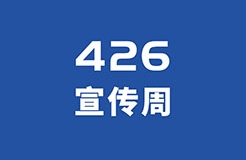 426
宣传周